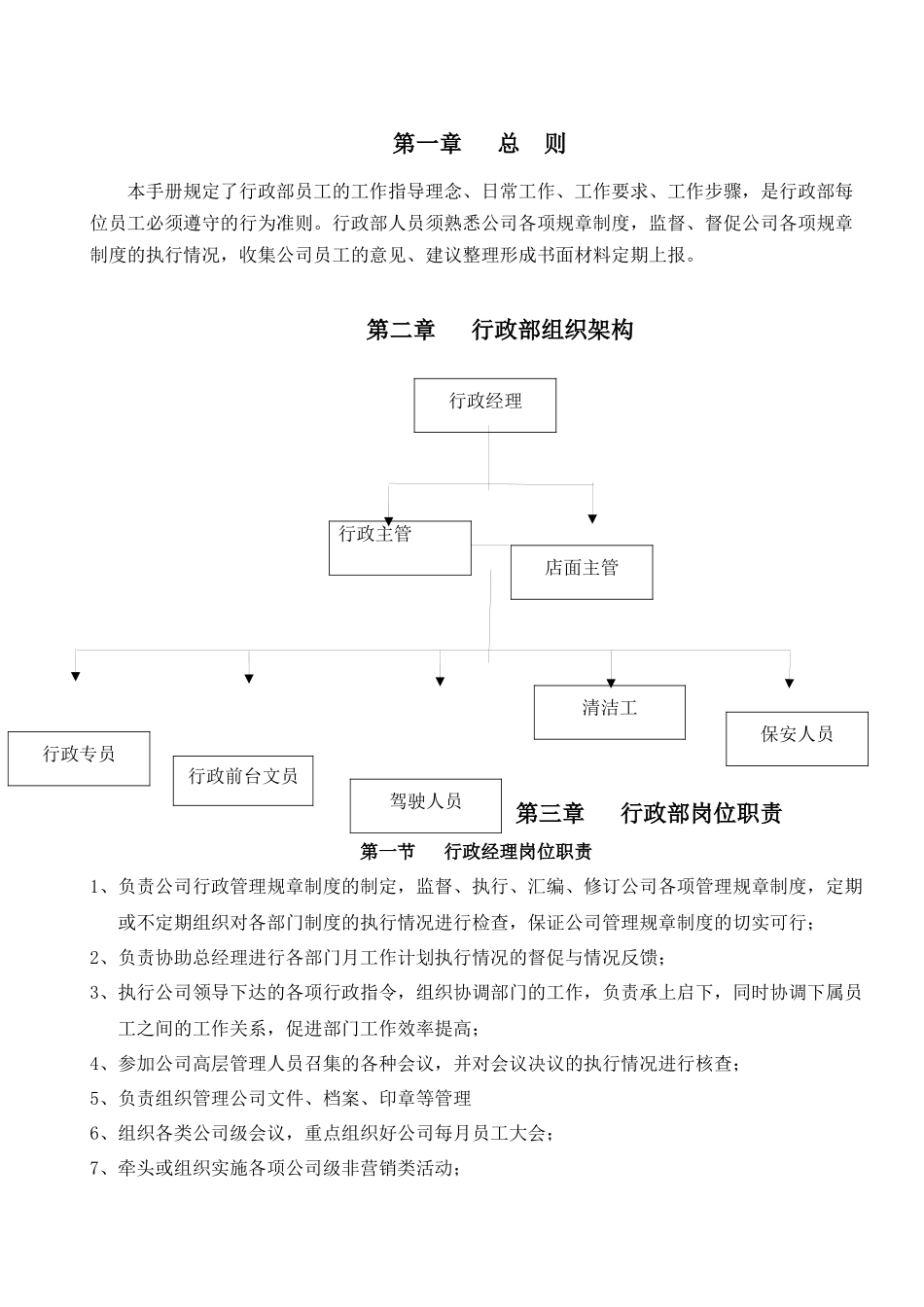 第一章　总　则

本手册规定了行政部员工的工作指导理念、日常工作、工作要求、工作步骤，是行政部每位员工必须遵守的行为准则。行政部人员须熟悉公司各项规章制度，监督、督促公司各项规章制度的执行情况，收集公司员工的意见、建议整理形成书面材料定期上报。

第二章　行政部组织架构

行政经理

行政主管

店面主管

清洁工

保安人员

行政专员

行政前台文员

驾驶人员

第三章　行政部岗位职责

第一节　行政经理岗位职责

1、负责公司行政管理规章制度的制定，监督、执行、汇编、修订公司各项管理规章制度，定期或不定期组织对各部门制度的执行情况进行检查，保证公司管理规章制度的切实可行；

2、负责协助总经理进行各部门月工作计划执行情况的督促与情况反馈；

3、执行公司领导下达的各项行政指令，组织协调部门的工作，负责承上启下，同时协调下属员工之间的工作关系，促进部门工作效率提高；

4、参加公司高层管理人员召集的各种会议，并对会议决议的执行情况进行核查；

5、负责组织管理公司文件、档案、印章等管理

6、组织各类公司级会议，重点组织好公司每月员工大会；

7、牵头或组织实施各项公司级非营销类活动；